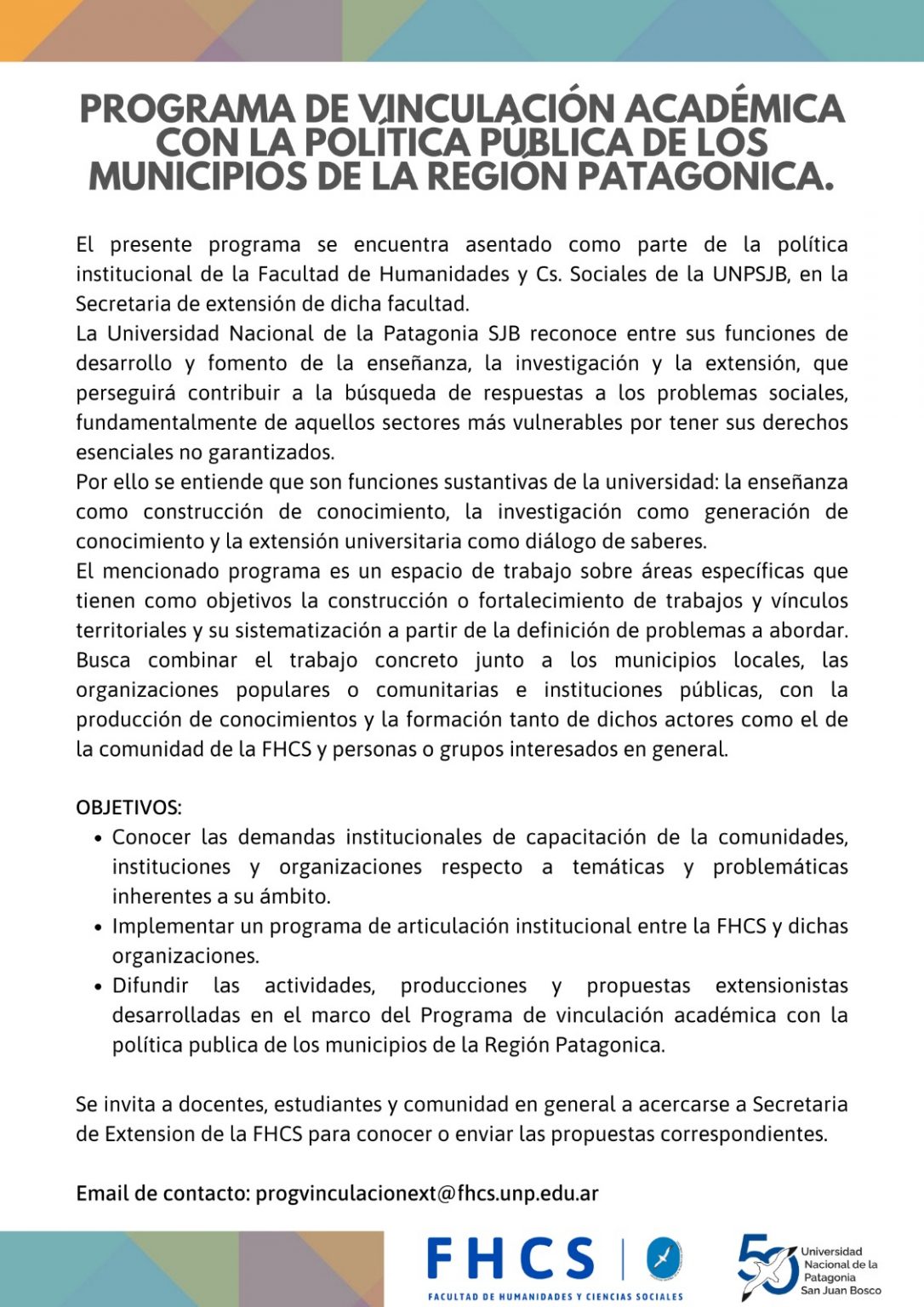 PROGRAMA DE VINCULACIÓN ACADÉMICA CON LA POLÍTICA PÚBLICA DE LOS MUNICIPIOS DE LA REGIÓN PATAGONICA.

El presente programa se encuentra asentado como parte de la política institucional de la Facultad de Humanidades y Cs. Sociales de la UNPSJB, en la Secretaria de extensión de dicha facultad.
La Universidad Nacional de la Patagonia SJB reconoce entre sus funciones de desarrollo y fomento de la enseñanza, la investigación y la extensión, que perseguirá contribuir a la búsqueda de respuestas a los problemas sociales, fundamentalmente de aquellos sectores más vulnerables por tener sus derechos esenciales no garantizados.
Por ello se entiende que son funciones sustantivas de la universidad: la enseñanza como construcción de conocimiento, la investigación como generación de conocimiento y la extensión universitaria como diálogo de saberes.
El mencionado programa es un espacio de trabajo sobre áreas específicas que tienen como objetivos la construcción o fortalecimiento de trabajos y vínculos territoriales y su sistematización a partir de la definición de problemas a abordar. Busca combinar el trabajo concreto junto a los municipios locales, las organizaciones populares o comunitarias e instituciones públicas, con la producción de conocimientos y la formación tanto de dichos actores como el de la comunidad de la FHCS y personas o grupos interesados en general.

OBJETIVOS:
• Conocer las demandas institucionales de capacitación de la comunidades, instituciones y organizaciones respecto a temáticas y problemáticas inherentes a su ámbito.
• Implementar un programa de articulación institucional entre la FHCS y dichas organizaciones.
• Difundir las actividades, producciones y propuestas extensionistas desarrolladas en el marco del Programa de vinculación académica con la política publica de los municipios de la Región Patagonica.

Se invita a docentes, estudiantes y comunidad en general a acercarse a Secretaria de Extension de la FHCS para conocer o enviar las propuestas correspondientes.

Email de contacto: progvinculacionext@fhcs.unp.edu.ar

FHCS
FACULTAD DE HUMANIDADES Y CIENCIAS SOCIALES

50
Universidad Nacional de la Patagonia San Juan Bosco